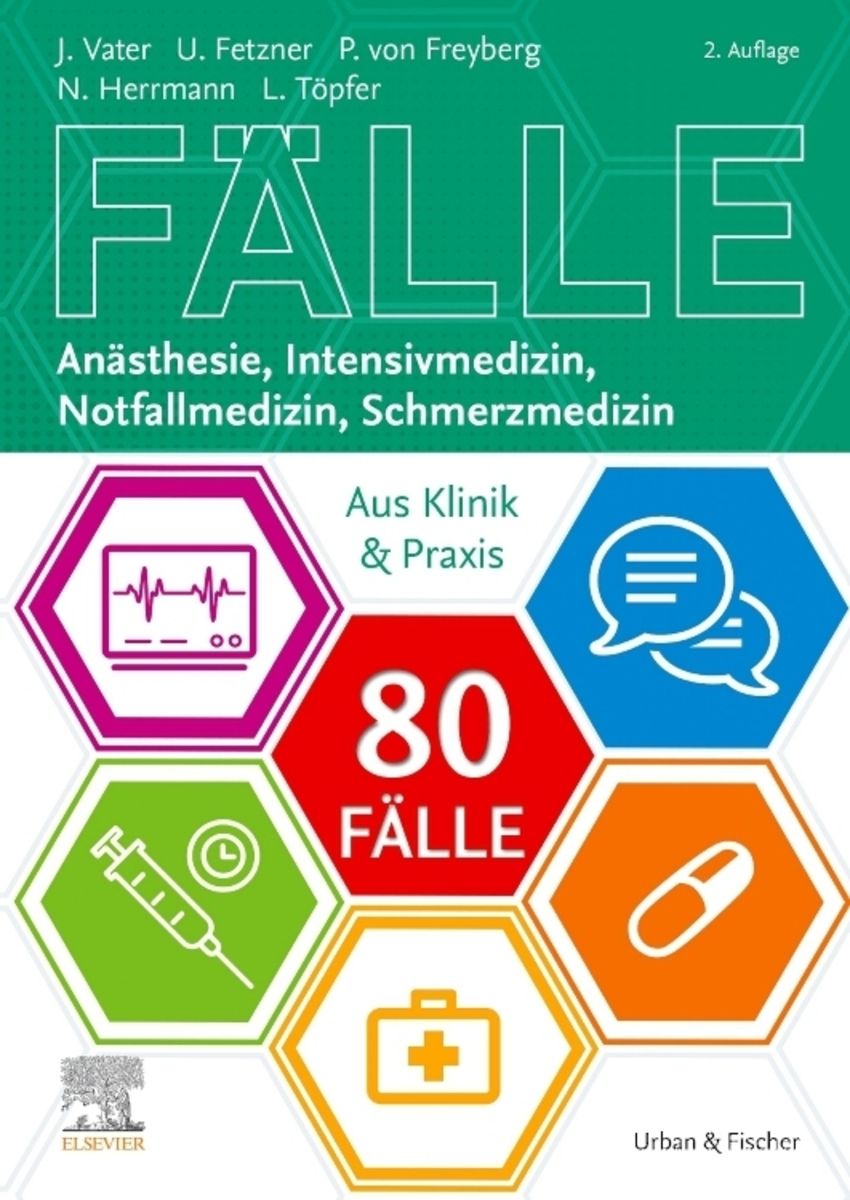 J. Vater U. Fetzner P. von Freyberg
N. Herrmann L. Töpfer

2. Auflage

FÄLLE

Anästhesie, Intensivmedizin, Notfallmedizin, Schmerzmedizin

Aus Klinik & Praxis

80 FÄLLE

ELSEVIER

Urban & Fischer